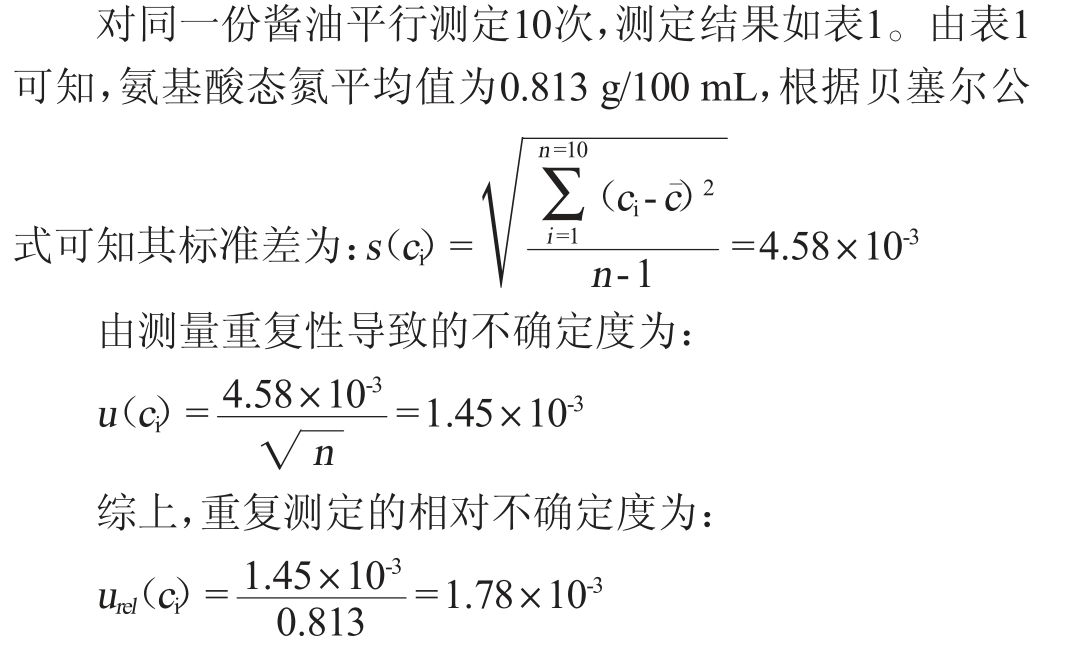 对同一份酱油平行测定10次，测定结果如表1。由表1可知，氨基酸态氮平均值为0.813 g/100 mL，根据贝塞尔公式可知其标准差为：$s(c_i) = \sqrt{\frac{\sum_{i=1}^{n=10}(c_i - \bar{c})^2}{n-1}} = 4.58 \times 10^{-3}$

由测量重复性导致的不确定度为：

$u(c_i) = \frac{4.58 \times 10^{-3}}{\sqrt{n}} = 1.45 \times 10^{-3}$

综上，重复测定的相对不确定度为：

$u_{rel}(c_i) = \frac{1.45 \times 10^{-3}}{0.813} = 1.78 \times 10^{-3}$